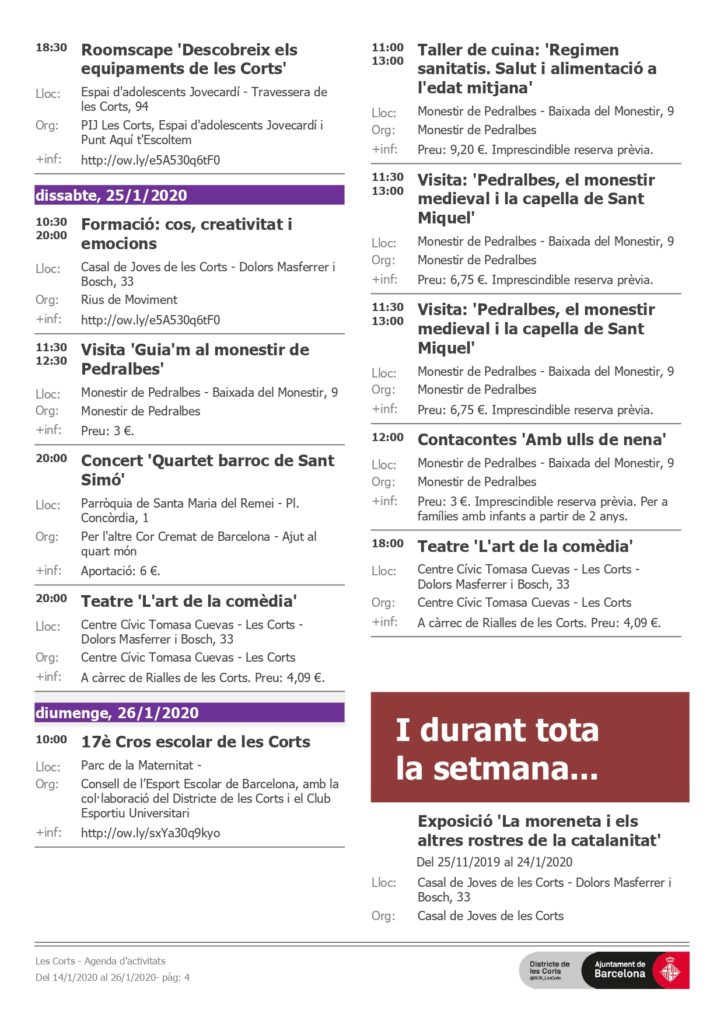 18:30 Roomscape 'Descobreix els equipaments de les Corts'

Lloc: Espai d'adolescents Jovecardí - Travessera de les Corts, 94

Org: PIJ Les Corts, Espai d'adolescents Jovecardí i Punt Aquí t'Escoltem

+inf: http://ow.ly/e5A530q6tF0

dissabte, 25/1/2020

10:30 20:00 Formació: cos, creativitat i emocions

Lloc: Casal de Joves de les Corts - Dolors Masferrer i Bosch, 33

Org: Rius de Moviment

+inf: http://ow.ly/e5A530q6tF0

11:30 12:30 Visita 'Guia'm al monestir de Pedralbes'

Lloc: Monestir de Pedralbes - Baixada del Monestir, 9

Org: Monestir de Pedralbes

+inf: Preu: 3 €.

20:00 Concert 'Quartet barroc de Sant Simó'

Lloc: Parròquia de Santa Maria del Remei - Pl. Concòrdia, 1

Org: Per l'altre Cor Cremat de Barcelona - Ajut al quart món

+inf: Aportació: 6 €.

20:00 Teatre 'L'art de la comèdia'

Lloc: Centre Cívic Tomasa Cuevas - Les Corts - Dolors Masferrer i Bosch, 33

Org: Centre Cívic Tomasa Cuevas - Les Corts

+inf: A càrrec de Rialles de les Corts. Preu: 4,09 €.

diumenge, 26/1/2020

10:00 17è Cros escolar de les Corts

Lloc: Parc de la Maternitat -

Org: Consell de l'Esport Escolar de Barcelona, amb la col·laboració del Districte de les Corts i el Club Esportiu Universitari

+inf: http://ow.ly/sxYa30q9kyo

11:00 13:00 Taller de cuina: 'Regimen sanitatis. Salut i alimentació a l'edat mitjana'

Lloc: Monestir de Pedralbes - Baixada del Monestir, 9

Org: Monestir de Pedralbes

+inf: Preu: 9,20 €. Imprescindible reserva prèvia.

11:30 13:00 Visita: 'Pedralbes, el monestir medieval i la capella de Sant Miquel'

Lloc: Monestir de Pedralbes - Baixada del Monestir, 9

Org: Monestir de Pedralbes

+inf: Preu: 6,75 €. Imprescindible reserva prèvia.

11:30 13:00 Visita: 'Pedralbes, el monestir medieval i la capella de Sant Miquel'

Lloc: Monestir de Pedralbes - Baixada del Monestir, 9

Org: Monestir de Pedralbes

+inf: Preu: 6,75 €. Imprescindible reserva prèvia.

12:00 Contacontes 'Amb ulls de nena'

Lloc: Monestir de Pedralbes - Baixada del Monestir, 9

Org: Monestir de Pedralbes

+inf: Preu: 3 €. Imprescindible reserva prèvia. Per a famílies amb infants a partir de 2 anys.

18:00 Teatre 'L'art de la comèdia'

Lloc: Centre Cívic Tomasa Cuevas - Les Corts - Dolors Masferrer i Bosch, 33

Org: Centre Cívic Tomasa Cuevas - Les Corts

+inf: A càrrec de Rialles de les Corts. Preu: 4,09 €.

I durant tota la setmana...

Exposició 'La moreneta i els altres rostres de la catalanitat'

Del 25/11/2019 al 24/1/2020

Lloc: Casal de Joves de les Corts - Dolors Masferrer i Bosch, 33

Org: Casal de Joves de les Corts

Les Corts - Agenda d'activitats
Del 14/1/2020 al 26/1/2020- pàg: 4

Districte de les Corts @BCN_LesCorts
Ajuntament de Barcelona